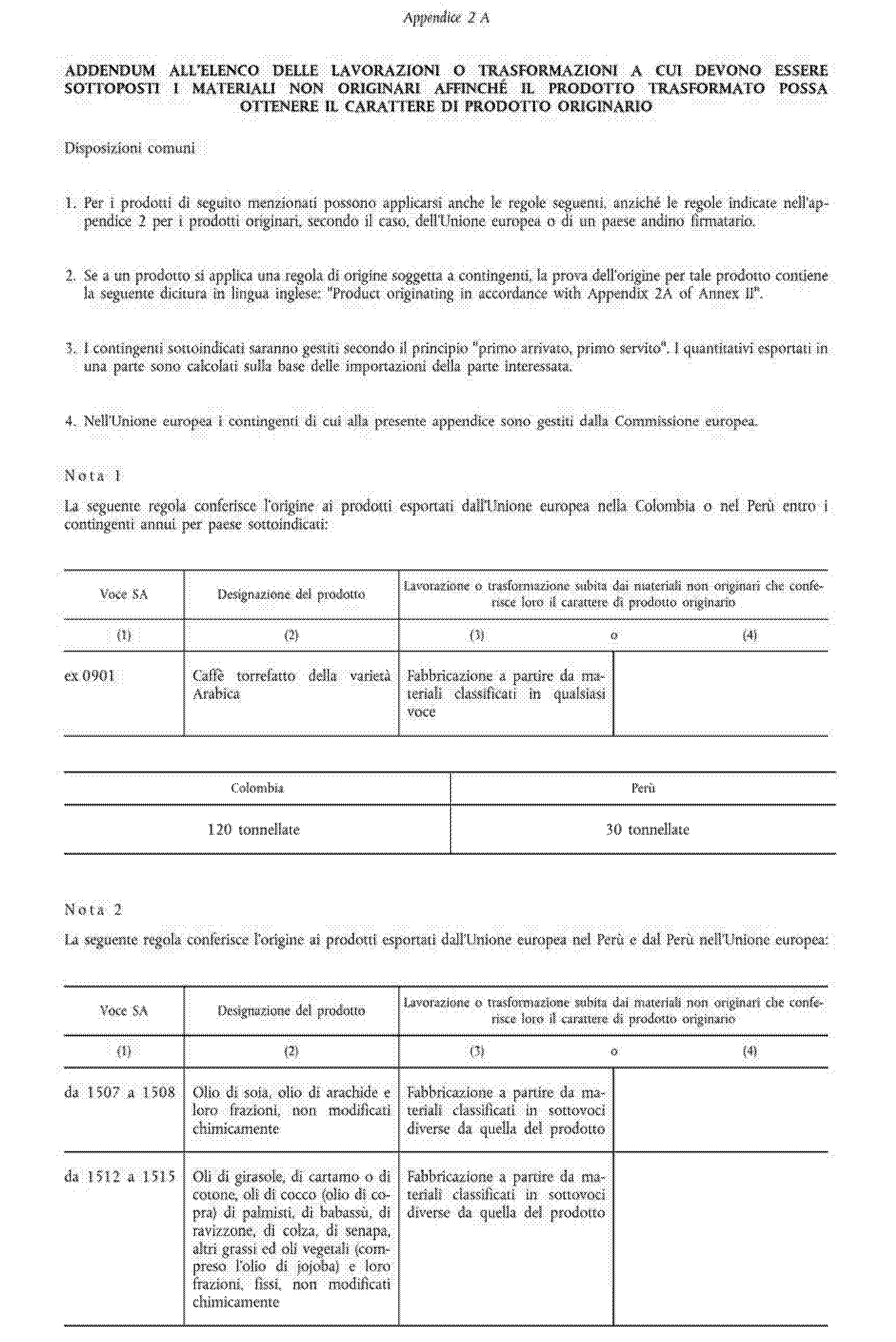 Appendice 2 A

ADDENDUM ALL'ELENCO DELLE LAVORAZIONI O TRASFORMAZIONI A CUI DEVONO ESSERE SOTTOPOSTI I MATERIALI NON ORIGINARI AFFINCHÉ IL PRODOTTO TRASFORMATO POSSA OTTENERE IL CARATTERE DI PRODOTTO ORIGINARIO

Disposizioni comuni

1. Per i prodotti di seguito menzionati possono applicarsi anche le regole seguenti, anziché le regole indicate nell'appendice 2 per i prodotti originari, secondo il caso, dell'Unione europea o di un paese andino firmatario.

2. Se a un prodotto si applica una regola di origine soggetta a contingenti, la prova dell'origine per tale prodotto contiene la seguente dicitura in lingua inglese: "Product originating in accordance with Appendix 2A of Annex II".

3. I contingenti sottoindicati saranno gestiti secondo il principio "primo arrivato, primo servito". I quantitativi esportati in una parte sono calcolati sulla base delle importazioni della parte interessata.

4. Nell'Unione europea i contingenti di cui alla presente appendice sono gestiti dalla Commissione europea.

Nota 1

La seguente regola conferisce l'origine ai prodotti esportati dall'Unione europea nella Colombia o nel Perù entro i contingenti annui per paese sottoindicati:

| Voce SA | Designazione del prodotto | Lavorazione o trasformazione subita dai materiali non originari che conferisce loro il carattere di prodotto originario | |
|---|---|---|---|
| (1) | (2) | (3) o | (4) |
| ex 0901 | Caffè torrefatto della varietà Arabica | Fabbricazione a partire da materiali classificati in qualsiasi voce | |

| Colombia | Perù |
|---|---|
| 120 tonnellate | 30 tonnellate |

Nota 2

La seguente regola conferisce l'origine ai prodotti esportati dall'Unione europea nel Perù e dal Perù nell'Unione europea:

| Voce SA | Designazione del prodotto | Lavorazione o trasformazione subita dai materiali non originari che conferisce loro il carattere di prodotto originario | |
|---|---|---|---|
| (1) | (2) | (3) o | (4) |
| da 1507 a 1508 | Olio di soia, olio di arachide e loro frazioni, non modificati chimicamente | Fabbricazione a partire da materiali classificati in sottovoci diverse da quella del prodotto | |
| da 1512 a 1515 | Oli di girasole, di cartamo o di cotone, oli di cocco (olio di copra) di palmisti, di babassù, di ravizzone, di colza, di senapa, altri grassi ed oli vegetali (compreso l'olio di jojoba) e loro frazioni, fissi, non modificati chimicamente | Fabbricazione a partire da materiali classificati in sottovoci diverse da quella del prodotto | |